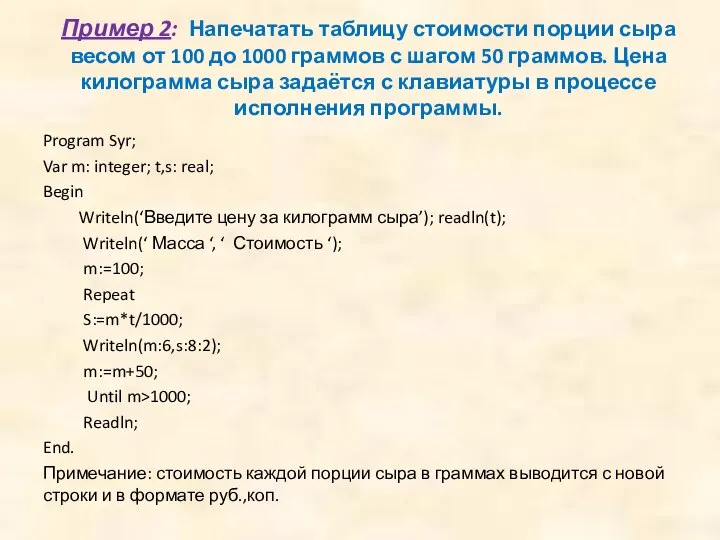 Пример 2: Напечатать таблицу стоимости порции сыра весом от 100 до 1000 граммов с шагом 50 граммов. Цена килограмма сыра задаётся с клавиатуры в процессе исполнения программы.

Program Syr;
Var m: integer; t,s: real;
Begin
Writeln(‘Введите цену за килограмм сыра’); readln(t);
Writeln(‘ Масса ‘, ‘ Стоимость ‘);
m:=100;
Repeat
S:=m*t/1000;
Writeln(m:6,s:8:2);
m:=m+50;
Until m>1000;
Readln;
End.

Примечание: стоимость каждой порции сыра в граммах выводится с новой строки и в формате руб.,коп.